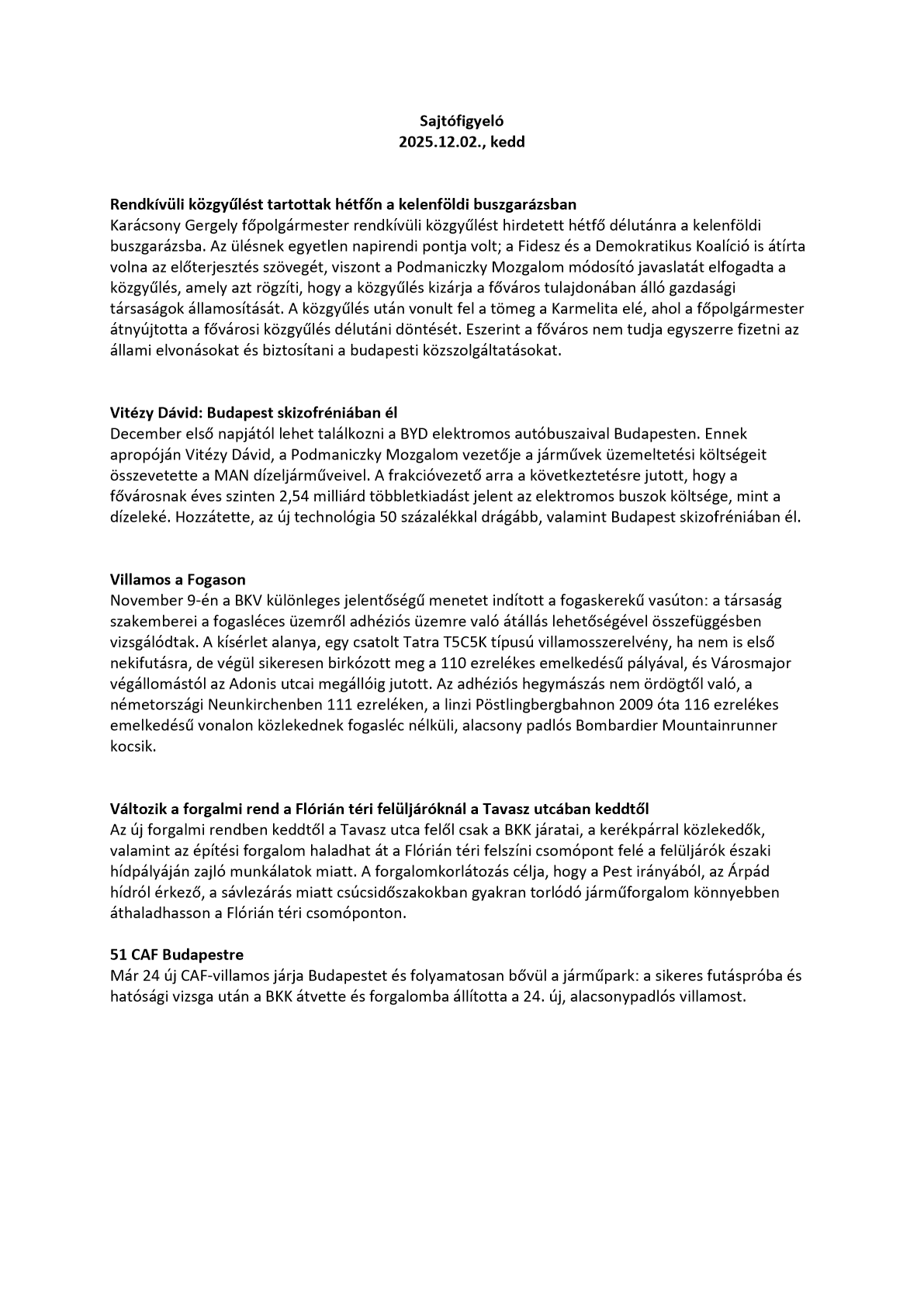 Sajtófigyelő
2025.12.02., kedd

Rendkívüli közgyűlést tartottak hétfőn a kelenföldi buszgarázsban
Karácsony Gergely főpolgármester rendkívüli közgyűlést hirdetett hétfő délutánra a kelenföldi buszgarázsba. Az ülésnek egyetlen napirendi pontja volt; a Fidesz és a Demokratikus Koalíció is átírta volna az előterjesztés szövegét, viszont a Podmaniczky Mozgalom módosító javaslatát elfogadta a közgyűlés, amely azt rögzíti, hogy a közgyűlés kizárja a főváros tulajdonában álló gazdasági társaságok államosítását. A közgyűlés után vonult fel a tömeg a Karmelita elé, ahol a főpolgármester átnyújtotta a fővárosi közgyűlés délutáni döntését. Eszerint a főváros nem tudja egyszerre fizetni az állami elvonásokat és biztosítani a budapesti közszolgáltatásokat.

Vitézy Dávid: Budapest skizofréniában él
December első napjától lehet találkozni a BYD elektromos autóbuszaival Budapesten. Ennek apropóján Vitézy Dávid, a Podmaniczky Mozgalom vezetője a járművek üzemeltetési költségeit összevetette a MAN dízeljárműveivel. A frakcióvezető arra a következtetésre jutott, hogy a fővárosnak éves szinten 2,54 milliárd többletkiadást jelent az elektromos buszok költsége, mint a dízeleké. Hozzátette, az új technológia 50 százalékkal drágább, valamint Budapest skizofréniában él.

Villamos a Fogason
November 9-én a BKV különleges jelentőségű menetet indított a fogaskerekű vasúton: a társaság szakemberei a fogasléces üzemről adhéziós üzemre való átállás lehetőségével összefüggésben vizsgálódtak. A kísérlet alanya, egy csatolt Tatra T5C5K típusú villamosszerelvény, ha nem is első nekifutásra, de végül sikeresen birkózott meg a 110 ezrelékes emelkedésű pályával, és Városmajor végállomástól az Adonis utcai megállóig jutott. Az adhéziós hegymászás nem ördögtől való, a németországi Neunkirchenben 111 ezreléken, a linzi Pöstlingbergbahnon 2009 óta 116 ezrelékes emelkedésű vonalon közlekednek fogasléc nélküli, alacsony padlós Bombardier Mountainrunner kocsik.

Változik a forgalmi rend a Flórián téri felüljáróknál a Tavasz utcában keddtől
Az új forgalmi rendben keddtől a Tavasz utca felől csak a BKK járatai, a kerékpárral közlekedők, valamint az építési forgalom haladhat át a Flórián téri felszíni csomópont felé a felüljárók északi hídpályáján zajló munkálatok miatt. A forgalomkorlátozás célja, hogy a Pest irányából, az Árpád hídról érkező, a sávlezárás miatt csúcsidőszakokban gyakran torlódó járműforgalom könnyebben áthaladhasson a Flórián téri csomóponton.

51 CAF Budapestre
Már 24 új CAF-villamos járja Budapestet és folyamatosan bővül a járműpark: a sikeres futáspróba és hatósági vizsga után a BKK átvette és forgalomba állította a 24. új, alacsonypadlós villamost.